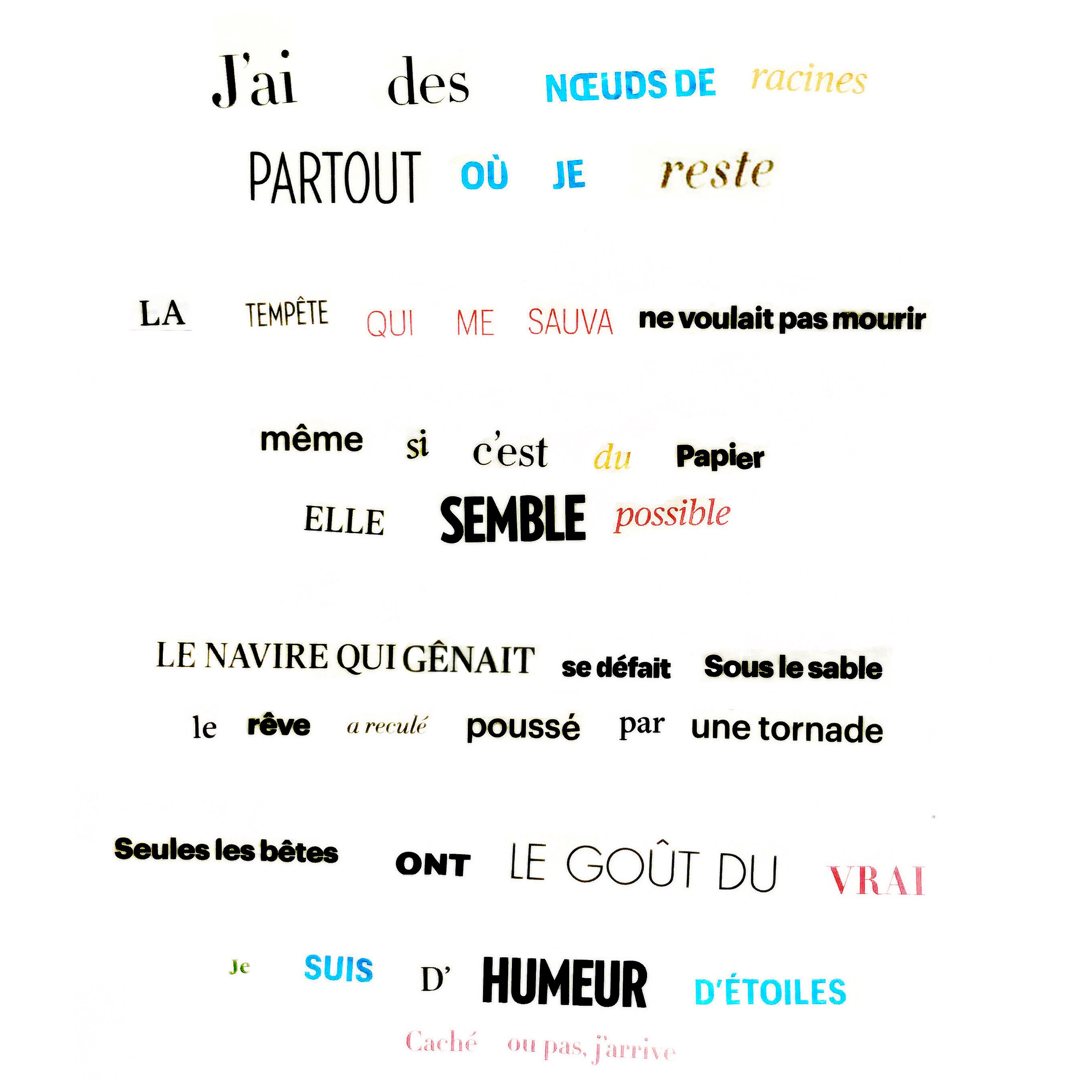 J'ai des NŒUDS DE racines
PARTOUT OÙ JE reste

LA TEMPÊTE QUI ME SAUVA ne voulait pas mourir

même si c'est du Papier
ELLE SEMBLE possible

LE NAVIRE QUI GÊNAIT se défait Sous le sable
le rêve a reculé poussé par une tornade

Seules les bêtes ONT LE GOÛT DU VRAI

Je SUIS D' HUMEUR D'ÉTOILES
Caché ou pas, j'arrive